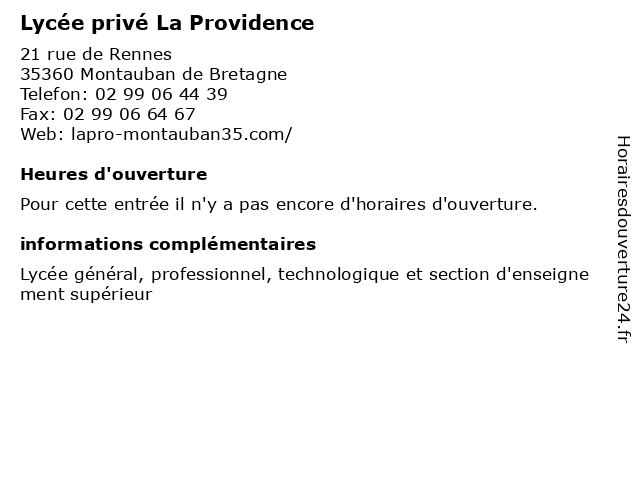 Lycée privé La Providence

21 rue de Rennes
35360 Montauban de Bretagne
Telefon: 02 99 06 44 39
Fax: 02 99 06 64 67
Web: lapro-montauban35.com/

Heures d'ouverture

Pour cette entrée il n'y a pas encore d'horaires d'ouverture.

informations complémentaires

Lycée général, professionnel, technologique et section d'enseigne ment supérieur

Horairesdouverture24.fr